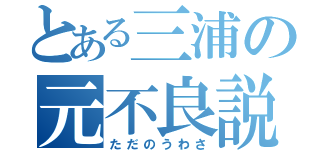 とある三浦の
元不良説
ただのうわさ